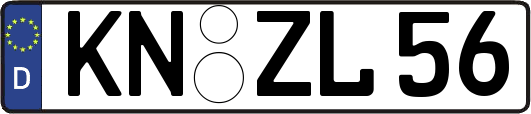 D KN ZL 56